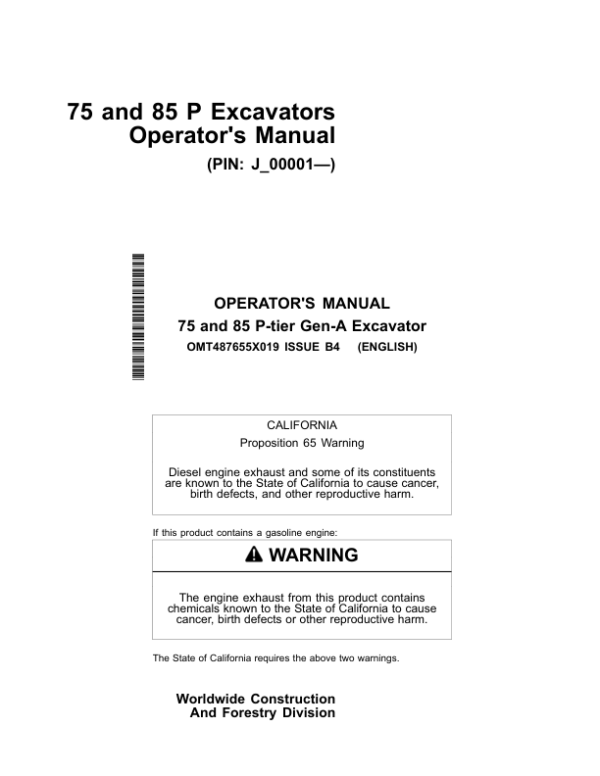 75 and 85 P Excavators
Operator's Manual
(PIN: J_00001—)

OPERATOR'S MANUAL
75 and 85 P-tier Gen-A Excavator
OMT487655X019 ISSUE B4 (ENGLISH)

CALIFORNIA
Proposition 65 Warning

Diesel engine exhaust and some of its constituents are known to the State of California to cause cancer, birth defects, and other reproductive harm.

If this product contains a gasoline engine:

WARNING

The engine exhaust from this product contains chemicals known to the State of California to cause cancer, birth defects or other reproductive harm.

The State of California requires the above two warnings.

Worldwide Construction
And Forestry Division